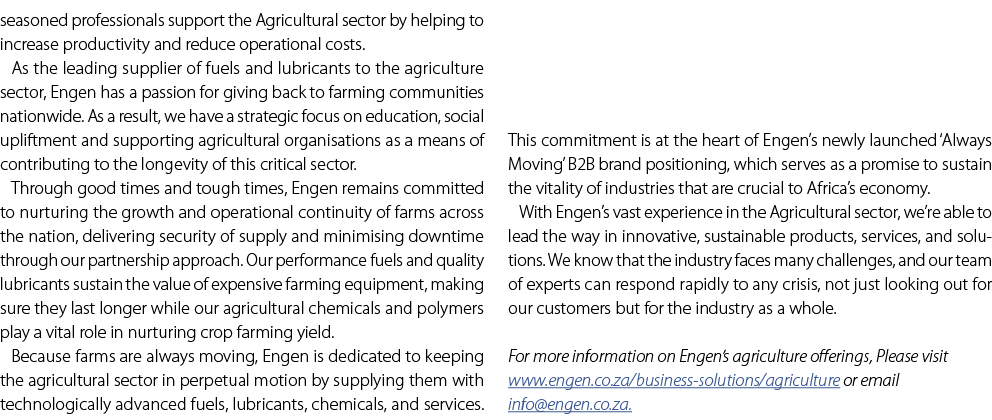 seasoned professionals support the Agricultural sector by helping to increase productivity and reduce operational costs.

As the leading supplier of fuels and lubricants to the agriculture sector, Engen has a passion for giving back to farming communities nationwide. As a result, we have a strategic focus on education, social upliftment and supporting agricultural organisations as a means of contributing to the longevity of this critical sector.

Through good times and tough times, Engen remains committed to nurturing the growth and operational continuity of farms across the nation, delivering security of supply and minimising downtime through our partnership approach. Our performance fuels and quality lubricants sustain the value of expensive farming equipment, making sure they last longer while our agricultural chemicals and polymers play a vital role in nurturing crop farming yield.

Because farms are always moving, Engen is dedicated to keeping the agricultural sector in perpetual motion by supplying them with technologically advanced fuels, lubricants, chemicals, and services.

This commitment is at the heart of Engen's newly launched 'Always Moving' B2B brand positioning, which serves as a promise to sustain the vitality of industries that are crucial to Africa's economy.

With Engen's vast experience in the Agricultural sector, we're able to lead the way in innovative, sustainable products, services, and solutions. We know that the industry faces many challenges, and our team of experts can respond rapidly to any crisis, not just looking out for our customers but for the industry as a whole.

For more information on Engen's agriculture offerings, Please visit www.engen.co.za/business-solutions/agriculture or email info@engen.co.za.